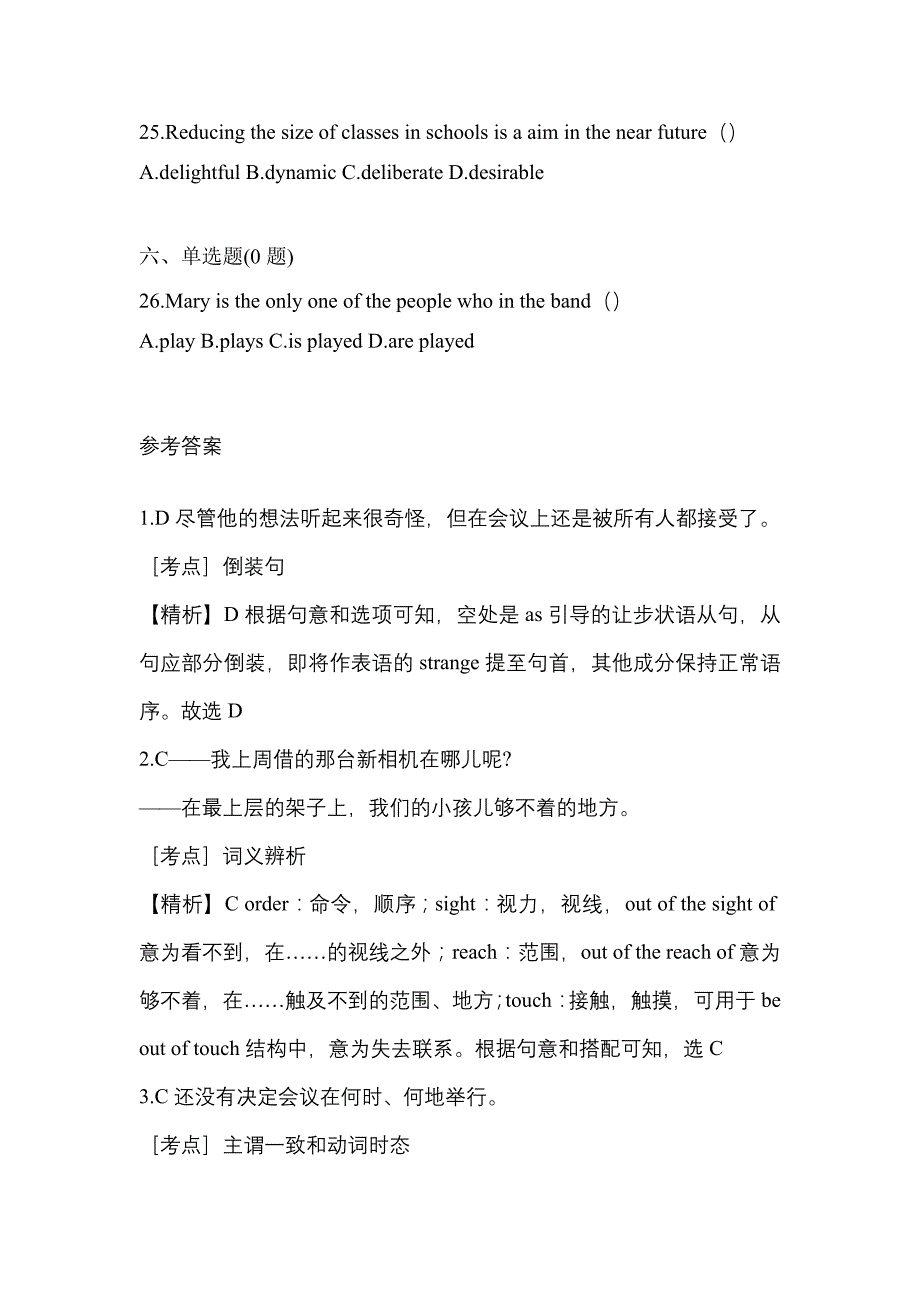 25.Reducing the size of classes in schools is a aim in the near future（）
A.delightful B.dynamic C.deliberate D.desirable

六、单选题(0 题)
26.Mary is the only one of the people who in the band（）
A.play B.plays C.is played D.are played

参考答案

1.D 尽管他的想法听起来很奇怪，但在会议上还是被所有人都接受了。
［考点］倒装句
【精析】D 根据句意和选项可知，空处是 as 引导的让步状语从句，从句应部分倒装，即将作表语的 strange 提至句首，其他成分保持正常语序。故选 D
2.C——我上周借的那台新相机在哪儿呢?
——在最上层的架子上，我们的小孩儿够不着的地方。
［考点］词义辨析
【精析】C order：命令，顺序；sight：视力，视线，out of the sight of 意为看不到，在……的视线之外；reach：范围，out of the reach of 意为够不着，在……触及不到的范围、地方；touch：接触，触摸，可用于 be out of touch 结构中，意为失去联系。根据句意和搭配可知，选 C
3.C 还没有决定会议在何时、何地举行。
［考点］主谓一致和动词时态